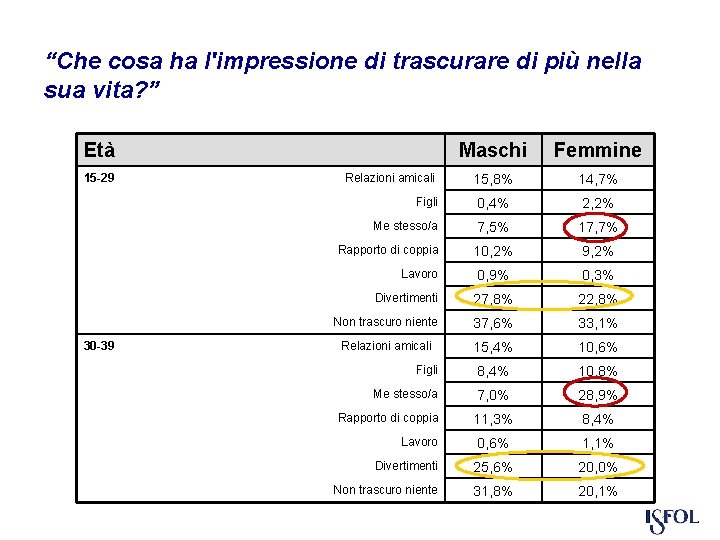 “Che cosa ha l'impressione di trascurare di più nella sua vita?”

| Età | | Maschi | Femmine |
|---|---|---|---|
| 15-29 | Relazioni amicali | 15,8% | 14,7% |
| | Figli | 0,4% | 2,2% |
| | Me stesso/a | 7,5% | 17,7% |
| | Rapporto di coppia | 10,2% | 9,2% |
| | Lavoro | 0,9% | 0,3% |
| | Divertimenti | 27,8% | 22,8% |
| | Non trascuro niente | 37,6% | 33,1% |
| 30-39 | Relazioni amicali | 15,4% | 10,6% |
| | Figli | 8,4% | 10,8% |
| | Me stesso/a | 7,0% | 28,9% |
| | Rapporto di coppia | 11,3% | 8,4% |
| | Lavoro | 0,6% | 1,1% |
| | Divertimenti | 25,6% | 20,0% |
| | Non trascuro niente | 31,8% | 20,1% |

ISFOL